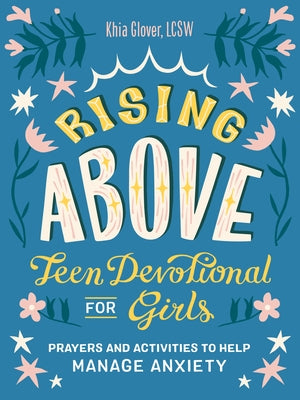 Khia Glover, LCSW

RISING ABOVE

Teen Devotional FOR Girls

PRAYERS AND ACTIVITIES TO HELP MANAGE ANXIETY